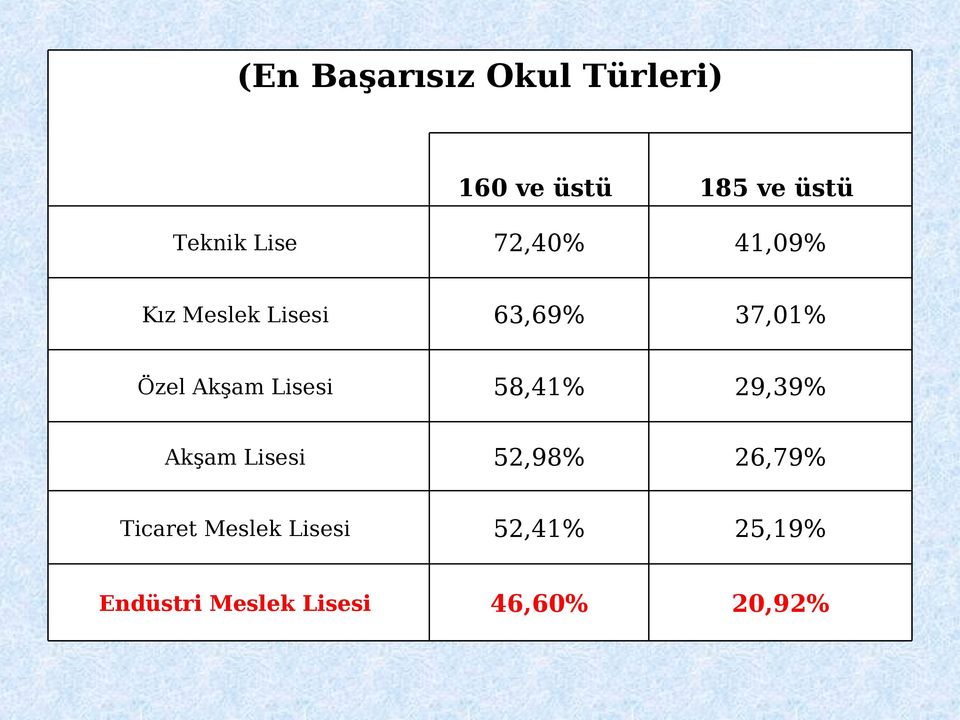 (En Başarısız Okul Türleri)

|  | 160 ve üstü | 185 ve üstü |
|---|---|---|
| Teknik Lise | 72,40% | 41,09% |
| Kız Meslek Lisesi | 63,69% | 37,01% |
| Özel Akşam Lisesi | 58,41% | 29,39% |
| Akşam Lisesi | 52,98% | 26,79% |
| Ticaret Meslek Lisesi | 52,41% | 25,19% |
| Endüstri Meslek Lisesi | 46,60% | 20,92% |